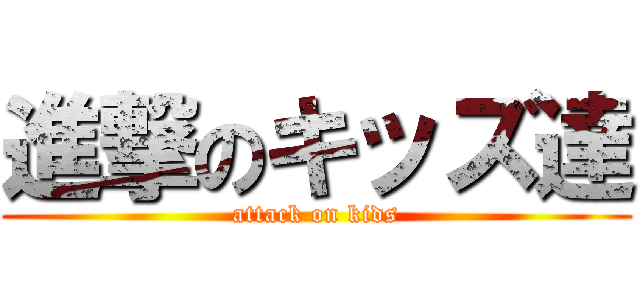 進撃のキッズ達
attack on kids